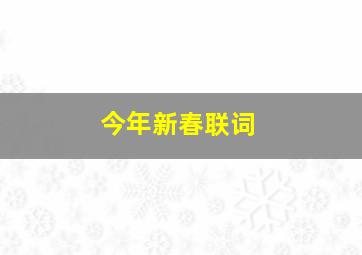 今年新春联词